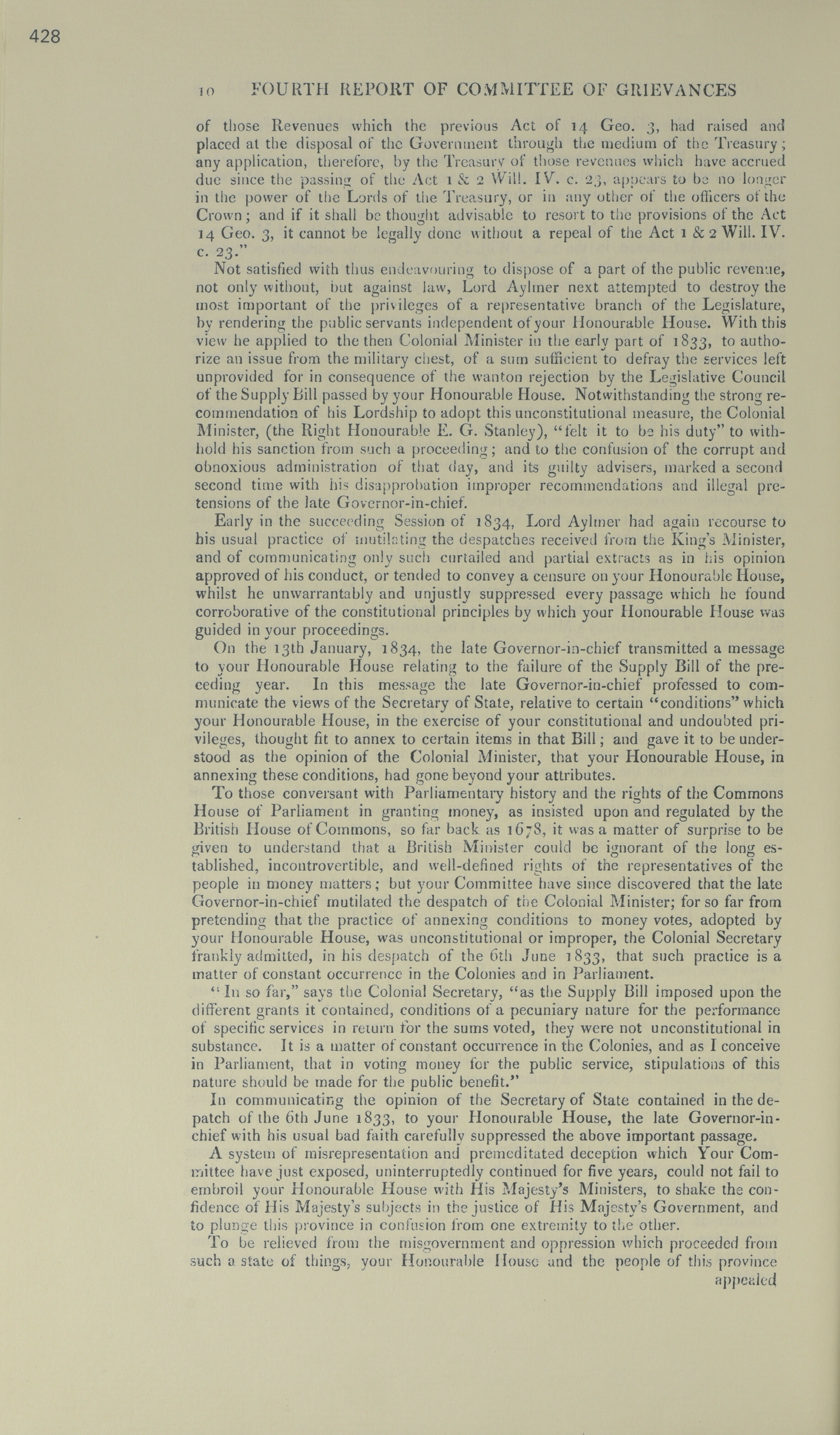 428

10 FOURTH REPORT OF COMMITTEE OF GRIEVANCES

of those Revenues which the previous Act of 14 Geo. 3, had raised and placed at the disposal of the Government through the medium of the Treasury; any application, therefore, by the Treasury of those revenues which have accrued due since the passing of the Act 1 & 2 Will. IV. c. 23, appears to be no longer in the power of the Lords of the Treasury, or in any other of the officers of the Crown; and if it shall be thought advisable to resort to the provisions of the Act 14 Geo. 3, it cannot be legally done without a repeal of the Act 1 & 2 Will. IV. c. 23."

Not satisfied with thus endeavouring to dispose of a part of the public revenue, not only without, but against law, Lord Aylmer next attempted to destroy the most important of the privileges of a representative branch of the Legislature, by rendering the public servants independent of your Honourable House. With this view he applied to the then Colonial Minister in the early part of 1833, to authorize an issue from the military chest, of a sum sufficient to defray the services left unprovided for in consequence of the wanton rejection by the Legislative Council of the Supply Bill passed by your Honourable House. Notwithstanding the strong recommendation of his Lordship to adopt this unconstitutional measure, the Colonial Minister, (the Right Honourable E. G. Stanley), "felt it to be his duty" to withhold his sanction from such a proceeding; and to the confusion of the corrupt and obnoxious administration of that day, and its guilty advisers, marked a second second time with his disapprobation improper recommendations and illegal pretensions of the late Governor-in-chief.

Early in the succeeding Session of 1834, Lord Aylmer had again recourse to his usual practice of mutilating the despatches received from the King's Minister, and of communicating only such curtailed and partial extracts as in his opinion approved of his conduct, or tended to convey a censure on your Honourable House, whilst he unwarrantably and unjustly suppressed every passage which he found corroborative of the constitutional principles by which your Honourable House was guided in your proceedings.

On the 13th January, 1834, the late Governor-in-chief transmitted a message to your Honourable House relating to the failure of the Supply Bill of the preceding year. In this message the late Governor-in-chief professed to communicate the views of the Secretary of State, relative to certain "conditions" which your Honourable House, in the exercise of your constitutional and undoubted privileges, thought fit to annex to certain items in that Bill; and gave it to be understood as the opinion of the Colonial Minister, that your Honourable House, in annexing these conditions, had gone beyond your attributes.

To those conversant with Parliamentary history and the rights of the Commons House of Parliament in granting money, as insisted upon and regulated by the British House of Commons, so far back as 1678, it was a matter of surprise to be given to understand that a British Minister could be ignorant of the long established, incontrovertible, and well-defined rights of the representatives of the people in money matters; but your Committee have since discovered that the late Governor-in-chief mutilated the despatch of the Colonial Minister; for so far from pretending that the practice of annexing conditions to money votes, adopted by your Honourable House, was unconstitutional or improper, the Colonial Secretary frankly admitted, in his despatch of the 6th June 1833, that such practice is a matter of constant occurrence in the Colonies and in Parliament.

"In so far," says the Colonial Secretary, "as the Supply Bill imposed upon the different grants it contained, conditions of a pecuniary nature for the performance of specific services in return for the sums voted, they were not unconstitutional in substance. It is a matter of constant occurrence in the Colonies, and as I conceive in Parliament, that in voting money for the public service, stipulations of this nature should be made for the public benefit."

In communicating the opinion of the Secretary of State contained in the depatch of the 6th June 1833, to your Honourable House, the late Governor-in-chief with his usual bad faith carefully suppressed the above important passage.

A system of misrepresentation and premeditated deception which Your Committee have just exposed, uninterruptedly continued for five years, could not fail to embroil your Honourable House with His Majesty's Ministers, to shake the confidence of His Majesty's subjects in the justice of His Majesty's Government, and to plunge this province in confusion from one extremity to the other.

To be relieved from the misgovernment and oppression which proceeded from such a state of things, your Honourable House and the people of this province appealed